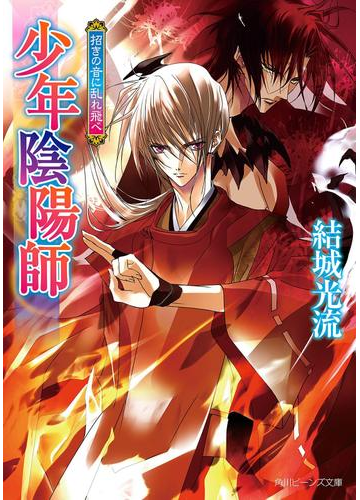 少年陰陽師

招きの音に乱れ飛べ

結城光流

角川ビーンズ文庫